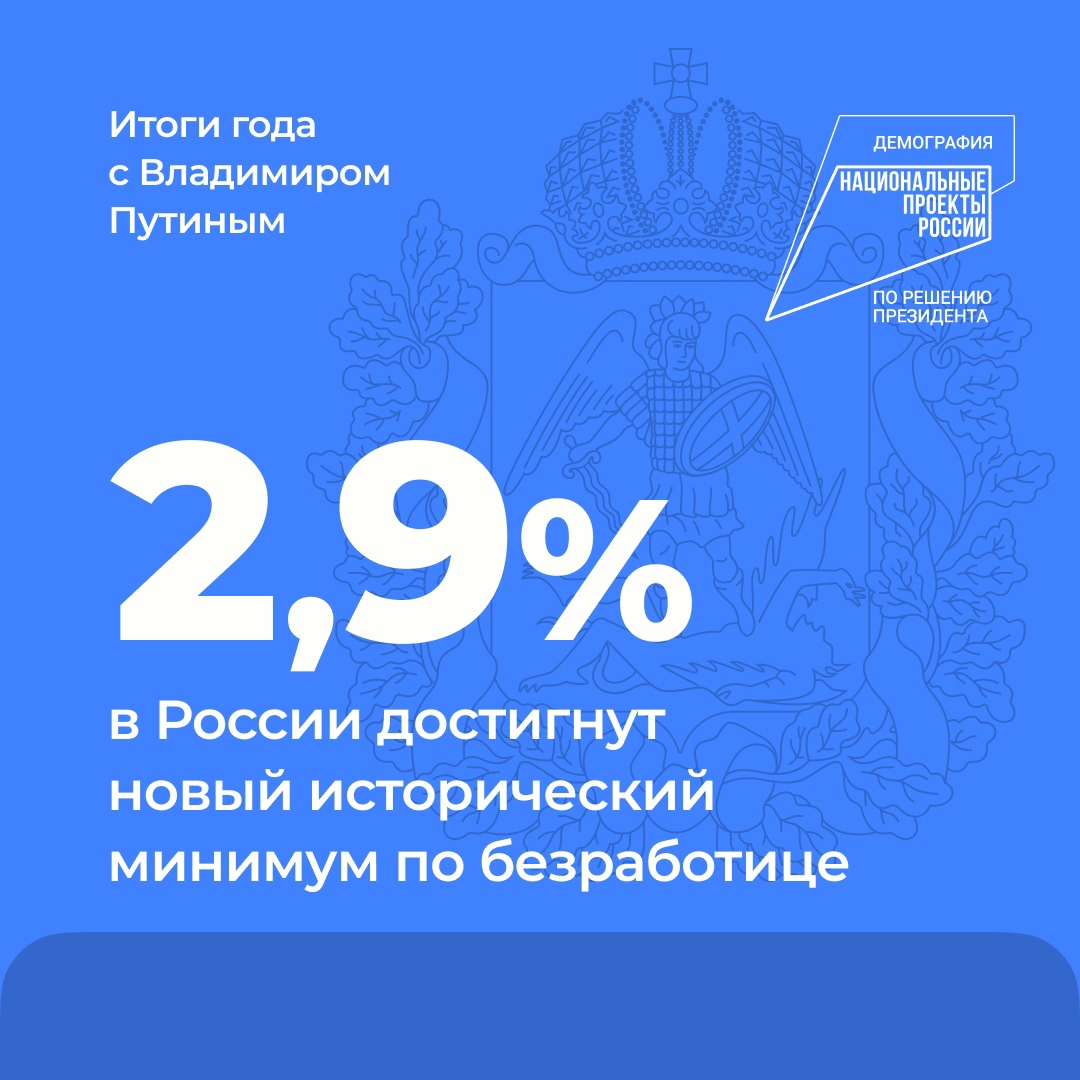 Итоги года с Владимиром Путиным

ДЕМОГРАФИЯ
НАЦИОНАЛЬНЫЕ ПРОЕКТЫ РОССИИ
ПО РЕШЕНИЮ ПРЕЗИДЕНТА

2,9%

в России достигнут новый исторический минимум по безработице